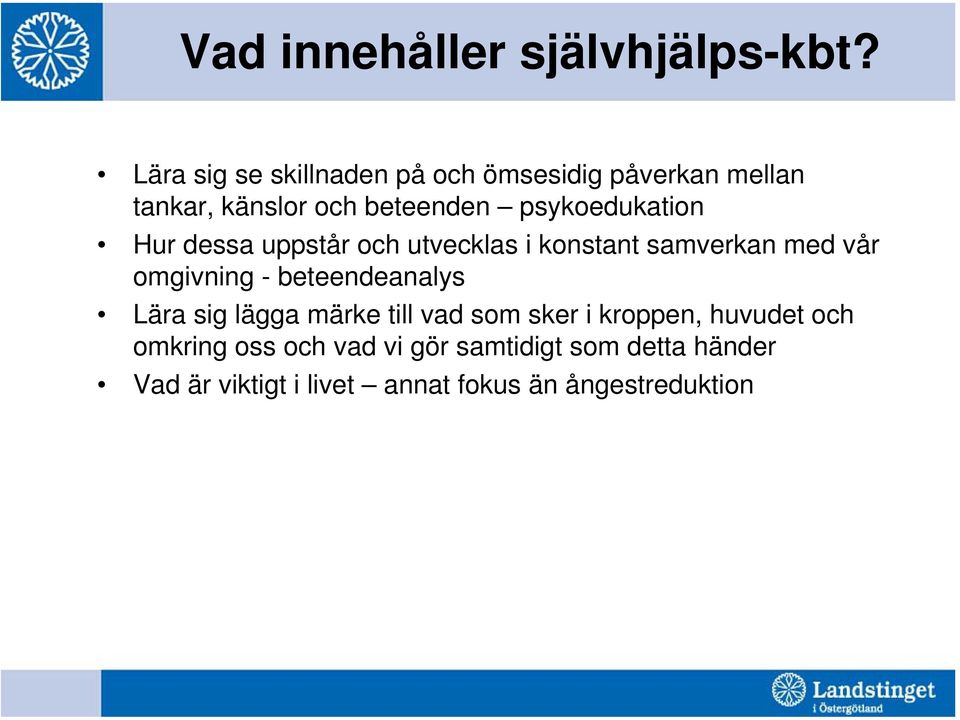 Vad innehåller självhjälps-kbt?

• Lära sig se skillnaden på och ömsesidig påverkan mellan tankar, känslor och beteenden – psykoedukation
• Hur dessa uppstår och utvecklas i konstant samverkan med vår omgivning - beteendeanalys
• Lära sig lägga märke till vad som sker i kroppen, huvudet och omkring oss och vad vi gör samtidigt som detta händer
• Vad är viktigt i livet – annat fokus än ångestreduktion

Landstinget i Östergötland